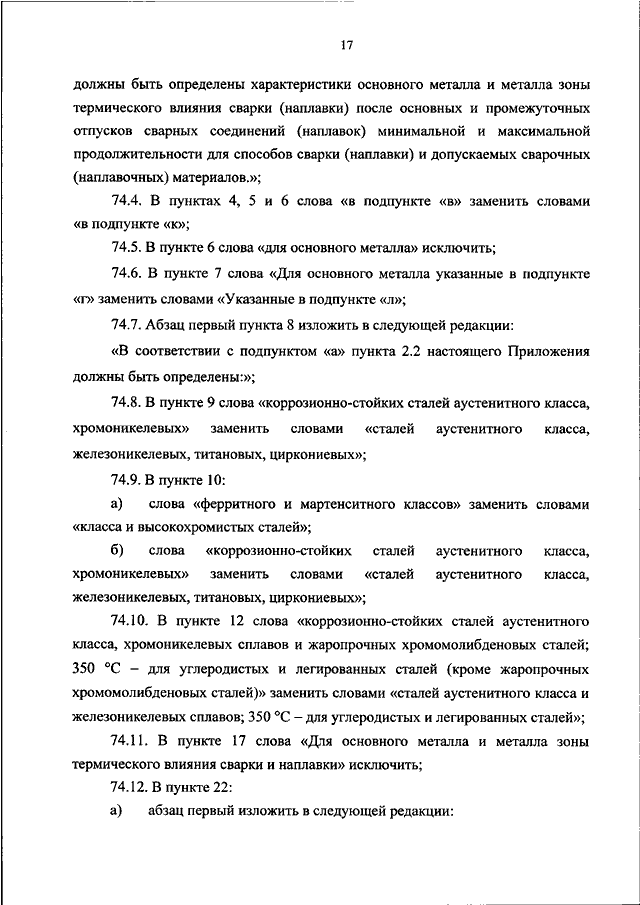 17

должны быть определены характеристики основного металла и металла зоны термического влияния сварки (наплавки) после основных и промежуточных отпусков сварных соединений (наплавок) минимальной и максимальной продолжительности для способов сварки (наплавки) и допускаемых сварочных (наплавочных) материалов.»;

74.4. В пунктах 4, 5 и 6 слова «в подпункте «в» заменить словами «в подпункте «к»;

74.5. В пункте 6 слова «для основного металла» исключить;

74.6. В пункте 7 слова «Для основного металла указанные в подпункте «г» заменить словами «Указанные в подпункте «л»;

74.7. Абзац первый пункта 8 изложить в следующей редакции:

«В соответствии с подпунктом «а» пункта 2.2 настоящего Приложения должны быть определены:»;

74.8. В пункте 9 слова «коррозионно-стойких сталей аустенитного класса, хромоникелевых» заменить словами «сталей аустенитного класса, железоникелевых, титановых, циркониевых»;

74.9. В пункте 10:

а) слова «ферритного и мартенситного классов» заменить словами «класса и высокохромистых сталей»;

б) слова «коррозионно-стойких сталей аустенитного класса, хромоникелевых» заменить словами «сталей аустенитного класса, железоникелевых, титановых, циркониевых»;

74.10. В пункте 12 слова «коррозионно-стойких сталей аустенитного класса, хромоникелевых сплавов и жаропрочных хромомолибденовых сталей; 350 °С – для углеродистых и легированных сталей (кроме жаропрочных хромомолибденовых сталей)» заменить словами «сталей аустенитного класса и железоникелевых сплавов; 350 °С – для углеродистых и легированных сталей»;

74.11. В пункте 17 слова «Для основного металла и металла зоны термического влияния сварки и наплавки» исключить;

74.12. В пункте 22:

а) абзац первый изложить в следующей редакции: